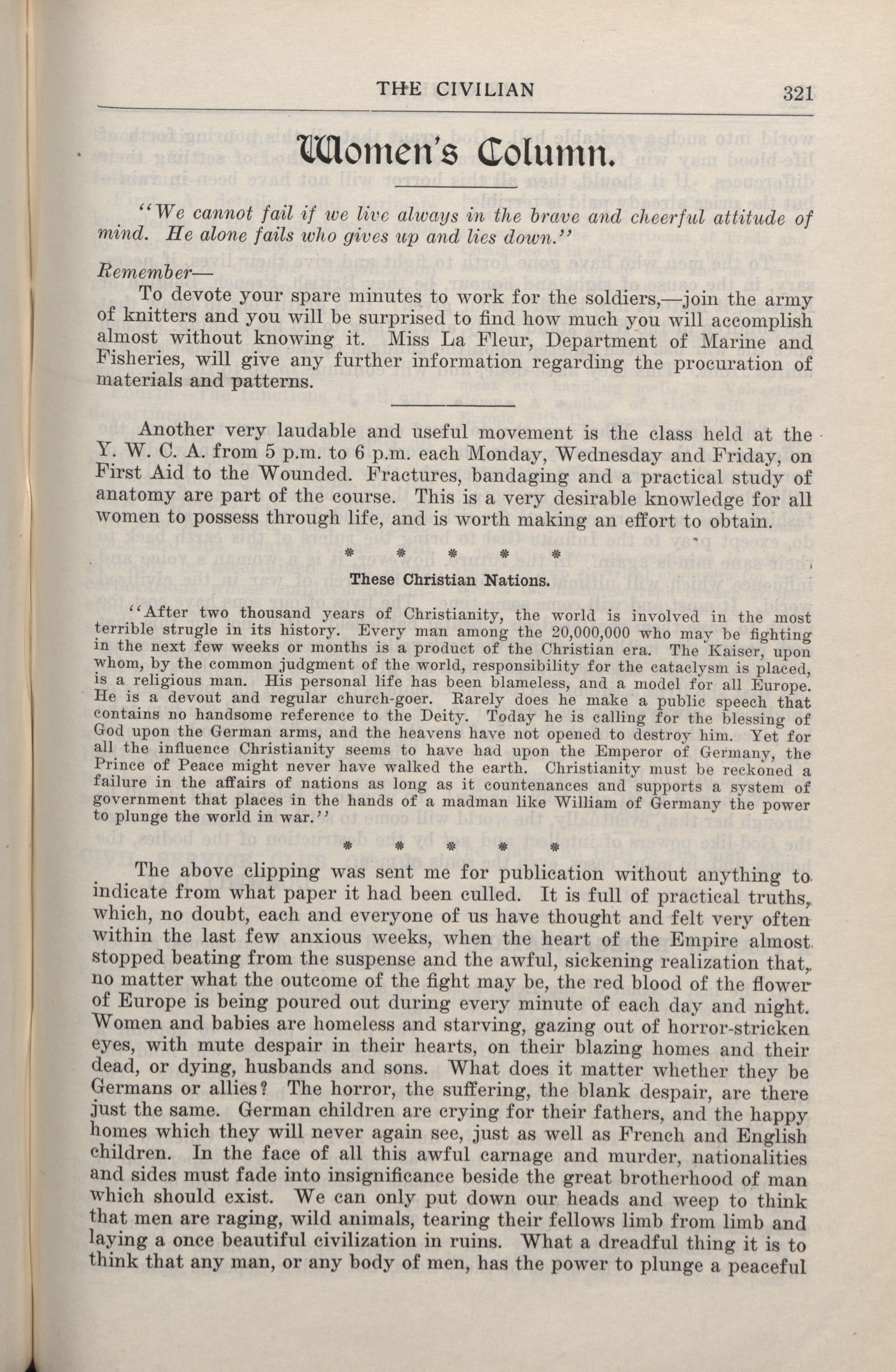 THE CIVILIAN 321

Women's Column.

"We cannot fail if we live always in the brave and cheerful attitude of mind. He alone fails who gives up and lies down."

Remember—

To devote your spare minutes to work for the soldiers,—join the army of knitters and you will be surprised to find how much you will accomplish almost without knowing it. Miss La Fleur, Department of Marine and Fisheries, will give any further information regarding the procuration of materials and patterns.

Another very laudable and useful movement is the class held at the Y. W. C. A. from 5 p.m. to 6 p.m. each Monday, Wednesday and Friday, on First Aid to the Wounded. Fractures, bandaging and a practical study of anatomy are part of the course. This is a very desirable knowledge for all women to possess through life, and is worth making an effort to obtain.

* * * * *

These Christian Nations.

"After two thousand years of Christianity, the world is involved in the most terrible strugle in its history. Every man among the 20,000,000 who may be fighting in the next few weeks or months is a product of the Christian era. The Kaiser, upon whom, by the common judgment of the world, responsibility for the cataclysm is placed, is a religious man. His personal life has been blameless, and a model for all Europe. He is a devout and regular church-goer. Rarely does he make a public speech that contains no handsome reference to the Deity. Today he is calling for the blessing of God upon the German arms, and the heavens have not opened to destroy him. Yet for all the influence Christianity seems to have had upon the Emperor of Germany, the Prince of Peace might never have walked the earth. Christianity must be reckoned a failure in the affairs of nations as long as it countenances and supports a system of government that places in the hands of a madman like William of Germany the power to plunge the world in war."

* * * * *

The above clipping was sent me for publication without anything to indicate from what paper it had been culled. It is full of practical truths, which, no doubt, each and everyone of us have thought and felt very often within the last few anxious weeks, when the heart of the Empire almost stopped beating from the suspense and the awful, sickening realization that, no matter what the outcome of the fight may be, the red blood of the flower of Europe is being poured out during every minute of each day and night. Women and babies are homeless and starving, gazing out of horror-stricken eyes, with mute despair in their hearts, on their blazing homes and their dead, or dying, husbands and sons. What does it matter whether they be Germans or allies? The horror, the suffering, the blank despair, are there just the same. German children are crying for their fathers, and the happy homes which they will never again see, just as well as French and English children. In the face of all this awful carnage and murder, nationalities and sides must fade into insignificance beside the great brotherhood of man which should exist. We can only put down our heads and weep to think that men are raging, wild animals, tearing their fellows limb from limb and laying a once beautiful civilization in ruins. What a dreadful thing it is to think that any man, or any body of men, has the power to plunge a peaceful